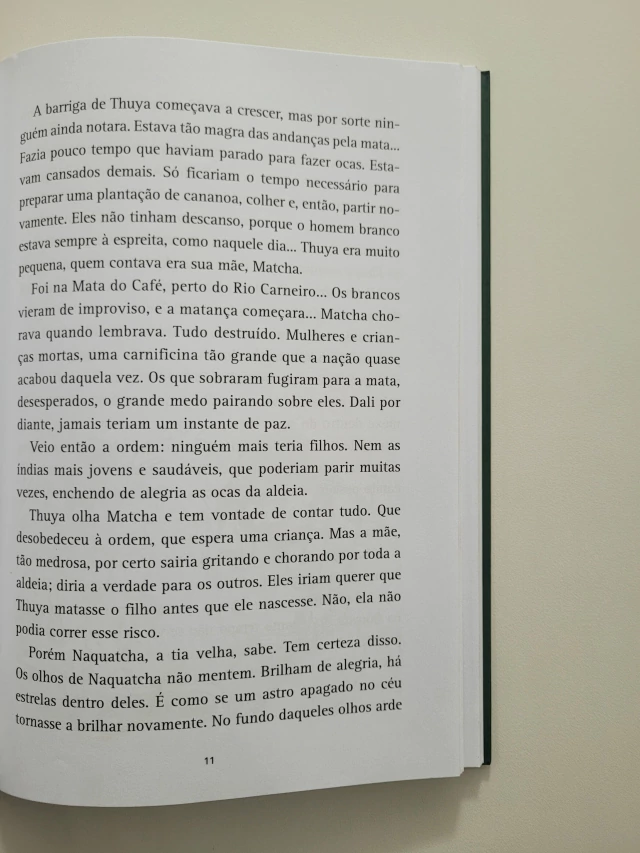 A barriga de Thuya começava a crescer, mas por sorte ninguém ainda notara. Estava tão magra das andanças pela mata... Fazia pouco tempo que haviam parado para fazer ocas. Estavam cansados demais. Só ficariam o tempo necessário para preparar uma plantação de cananoa, colher e, então, partir novamente. Eles não tinham descanso, porque o homem branco estava sempre à espreita, como naquele dia... Thuya era muito pequena, quem contava era sua mãe, Matcha.

Foi na Mata do Café, perto do Rio Carneiro... Os brancos vieram de improviso, e a matança começara... Matcha chorava quando lembrava. Tudo destruído. Mulheres e crianças mortas, uma carnificina tão grande que a nação quase acabou daquela vez. Os que sobraram fugiram para a mata, desesperados, o grande medo pairando sobre eles. Dali por diante, jamais teriam um instante de paz.

Veio então a ordem: ninguém mais teria filhos. Nem as índias mais jovens e saudáveis, que poderiam parir muitas vezes, enchendo de alegria as ocas da aldeia.

Thuya olha Matcha e tem vontade de contar tudo. Que desobedeceu à ordem, que espera uma criança. Mas a mãe, tão medrosa, por certo sairia gritando e chorando por toda a aldeia; diria a verdade para os outros. Eles iriam querer que Thuya matasse o filho antes que ele nascesse. Não, ela não podia correr esse risco.

Porém Naquatcha, a tia velha, sabe. Tem certeza disso. Os olhos de Naquatcha não mentem. Brilham de alegria, há estrelas dentro deles. É como se um astro apagado no céu tornasse a brilhar novamente. No fundo daqueles olhos arde

11